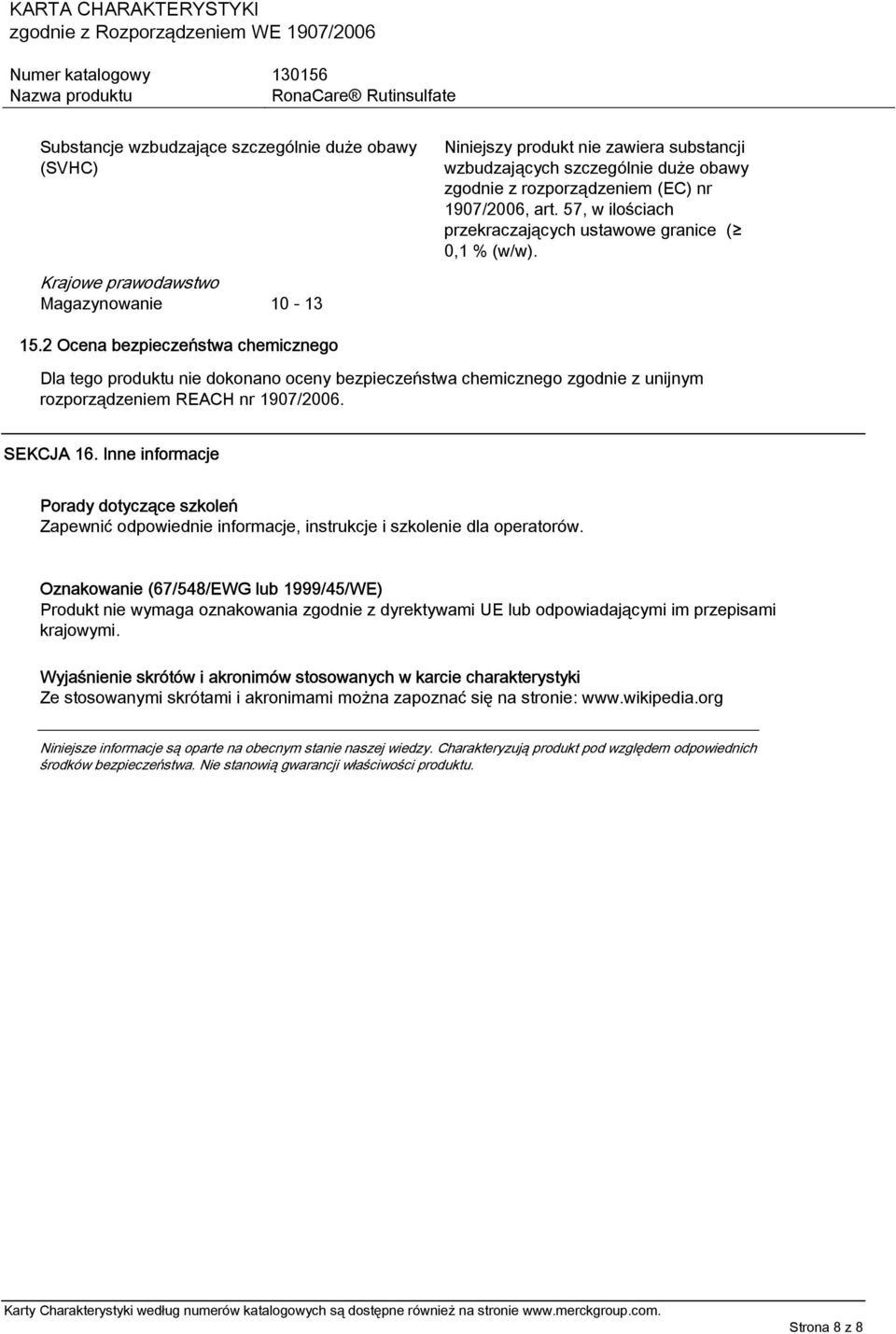 KARTA CHARAKTERYSTYKI
zgodnie z Rozporządzeniem WE 1907/2006

Numer katalogowy 130156
Nazwa produktu RonaCare® Rutinsulfate

Substancje wzbudzające szczególnie duże obawy (SVHC)

Niniejszy produkt nie zawiera substancji wzbudzających szczególnie duże obawy zgodnie z rozporządzeniem (EC) nr 1907/2006, art. 57, w ilościach przekraczających ustawowe granice (≥ 0,1 % (w/w).

Krajowe prawodawstwo
Magazynowanie 10 - 13

15.2 Ocena bezpieczeństwa chemicznego

Dla tego produktu nie dokonano oceny bezpieczeństwa chemicznego zgodnie z unijnym rozporządzeniem REACH nr 1907/2006.

SEKCJA 16. Inne informacje

Porady dotyczące szkoleń
Zapewnić odpowiednie informacje, instrukcje i szkolenie dla operatorów.

Oznakowanie (67/548/EWG lub 1999/45/WE)
Produkt nie wymaga oznakowania zgodnie z dyrektywami UE lub odpowiadającymi im przepisami krajowymi.

Wyjaśnienie skrótów i akronimów stosowanych w karcie charakterystyki
Ze stosowanymi skrótami i akronimami można zapoznać się na stronie: www.wikipedia.org

Niniejsze informacje są oparte na obecnym stanie naszej wiedzy. Charakteryzują produkt pod względem odpowiednich środków bezpieczeństwa. Nie stanowią gwarancji właściwości produktu.

Karty Charakterystyki według numerów katalogowych są dostępne również na stronie www.merckgroup.com.

Strona 8 z 8